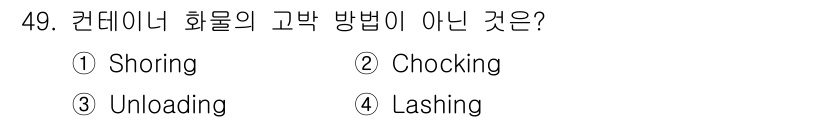 49. 컨테이너 화물의 고박 방법이 아닌 것은?

① Shoring ② Chocking

③ Unloading ④ Lashing